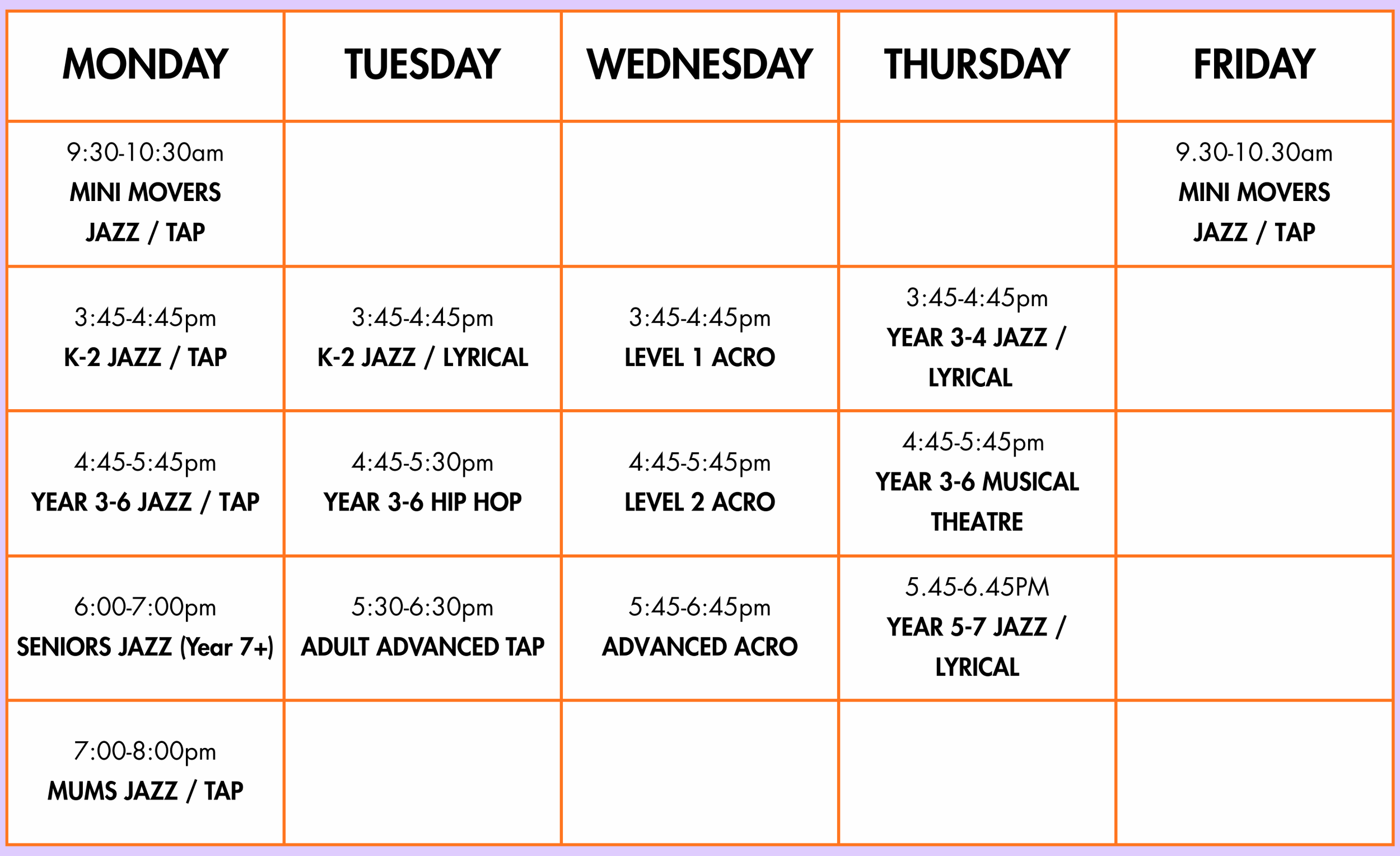 | MONDAY | TUESDAY | WEDNESDAY | THURSDAY | FRIDAY |
|---|---|---|---|---|
| 9:30-10:30am MINI MOVERS JAZZ / TAP | | | | 9.30-10.30am MINI MOVERS JAZZ / TAP |
| 3:45-4:45pm K-2 JAZZ / TAP | 3:45-4:45pm K-2 JAZZ / LYRICAL | 3:45-4:45pm LEVEL 1 ACRO | 3:45-4:45pm YEAR 3-4 JAZZ / LYRICAL | |
| 4:45-5:45pm YEAR 3-6 JAZZ / TAP | 4:45-5:30pm YEAR 3-6 HIP HOP | 4:45-5:45pm LEVEL 2 ACRO | 4:45-5:45pm YEAR 3-6 MUSICAL THEATRE | |
| 6:00-7:00pm SENIORS JAZZ (Year 7+) | 5:30-6:30pm ADULT ADVANCED TAP | 5:45-6:45pm ADVANCED ACRO | 5.45-6.45PM YEAR 5-7 JAZZ / LYRICAL | |
| 7:00-8:00pm MUMS JAZZ / TAP | | | | |